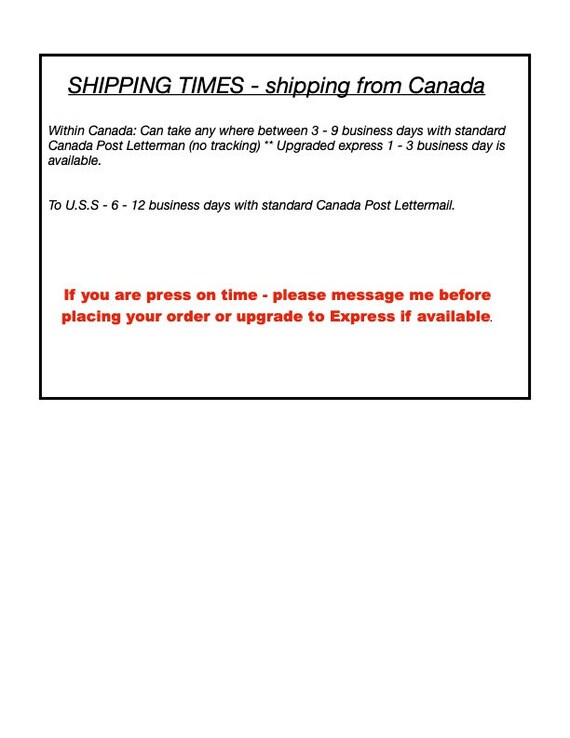 SHIPPING TIMES - shipping from Canada

Within Canada: Can take any where between 3 - 9 business days with standard Canada Post Letterman (no tracking) ** Upgraded express 1 - 3 business day is available.

To U.S.S - 6 - 12 business days with standard Canada Post Lettermail.

If you are press on time - please message me before placing your order or upgrade to Express if available.